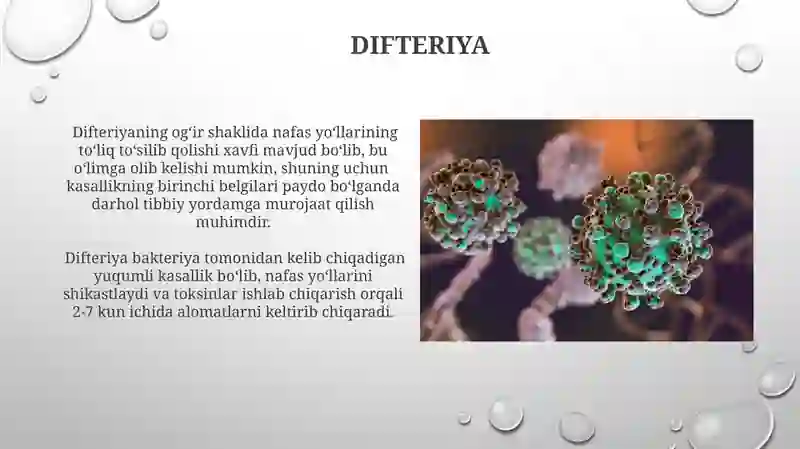 DIFTERIYA

Difteriyaning ogʻir shaklida nafas yoʻllarining toʻliq toʻsilib qolishi xavfi mavjud boʻlib, bu oʻlimga olib kelishi mumkin, shuning uchun kasallikning birinchi belgilari paydo boʻlganda darhol tibbiy yordamga murojaat qilish muhimdir.

Difteriya bakteriya tomonidan kelib chiqadigan yuqumli kasallik boʻlib, nafas yoʻllarini shikastlaydi va toksinlar ishlab chiqarish orqali 2-7 kun ichida alomatlarni keltirib chiqaradi.